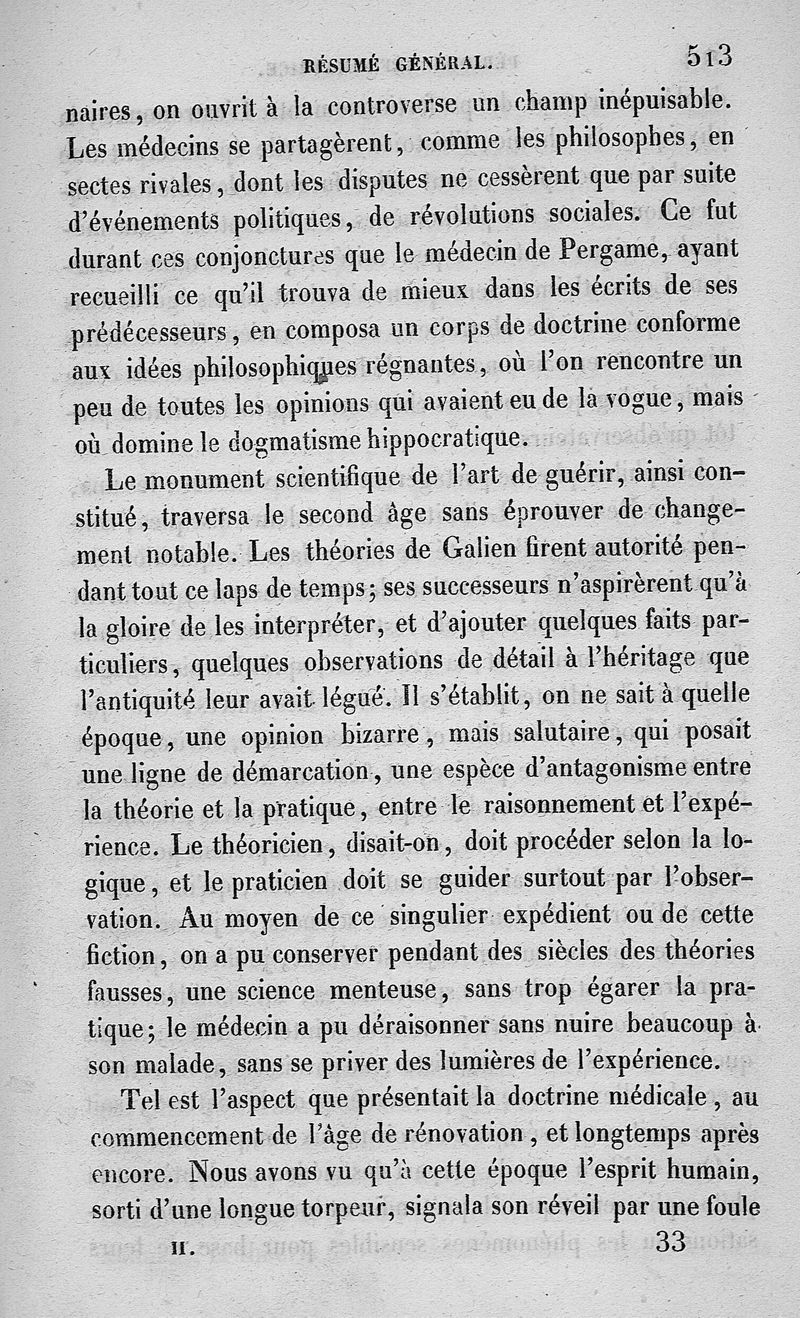 RÉSUMÉ GÉNÉRAL. 513

naires, on ouvrit à la controverse un champ inépuisable. Les médecins se partagèrent, comme les philosophes, en sectes rivales, dont les disputes ne cessèrent que par suite d'événements politiques, de révolutions sociales. Ce fut durant ces conjonctures que le médecin de Pergame, ayant recueilli ce qu'il trouva de mieux dans les écrits de ses prédécesseurs, en composa un corps de doctrine conforme aux idées philosophiques régnantes, où l'on rencontre un peu de toutes les opinions qui avaient eu de la vogue, mais où domine le dogmatisme hippocratique.

Le monument scientifique de l'art de guérir, ainsi constitué, traversa le second âge sans éprouver de changement notable. Les théories de Galien firent autorité pendant tout ce laps de temps; ses successeurs n'aspirèrent qu'à la gloire de les interpréter, et d'ajouter quelques faits particuliers, quelques observations de détail à l'héritage que l'antiquité leur avait légué. Il s'établit, on ne sait à quelle époque, une opinion bizarre, mais salutaire, qui posait une ligne de démarcation, une espèce d'antagonisme entre la théorie et la pratique, entre le raisonnement et l'expérience. Le théoricien, disait-on, doit procéder selon la logique, et le praticien doit se guider surtout par l'observation. Au moyen de ce singulier expédient ou de cette fiction, on a pu conserver pendant des siècles des théories fausses, une science menteuse, sans trop égarer la pratique; le médecin a pu déraisonner sans nuire beaucoup à son malade, sans se priver des lumières de l'expérience.

Tel est l'aspect que présentait la doctrine médicale, au commencement de l'âge de rénovation, et longtemps après encore. Nous avons vu qu'à cette époque l'esprit humain, sorti d'une longue torpeur, signala son réveil par une foule

II. 33